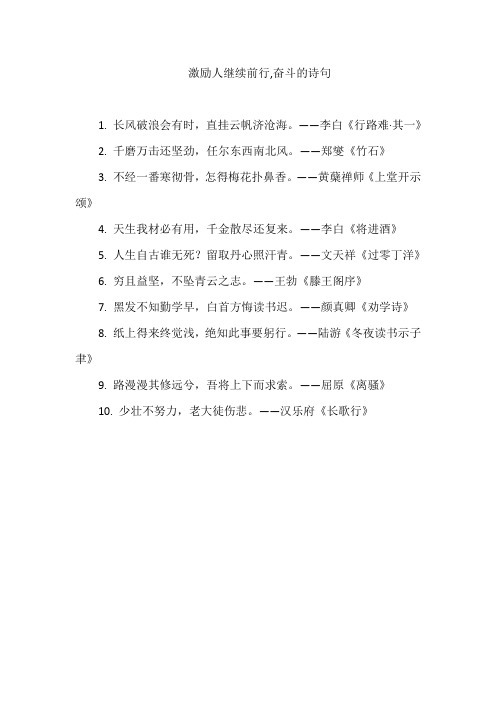 激励人继续前行,奋斗的诗句

1. 长风破浪会有时，直挂云帆济沧海。——李白《行路难·其一》

2. 千磨万击还坚劲，任尔东西南北风。——郑燮《竹石》

3. 不经一番寒彻骨，怎得梅花扑鼻香。——黄蘖禅师《上堂开示颂》

4. 天生我材必有用，千金散尽还复来。——李白《将进酒》

5. 人生自古谁无死？留取丹心照汗青。——文天祥《过零丁洋》

6. 穷且益坚，不坠青云之志。——王勃《滕王阁序》

7. 黑发不知勤学早，白首方悔读书迟。——颜真卿《劝学诗》

8. 纸上得来终觉浅，绝知此事要躬行。——陆游《冬夜读书示子聿》

9. 路漫漫其修远兮，吾将上下而求索。——屈原《离骚》

10. 少壮不努力，老大徒伤悲。——汉乐府《长歌行》